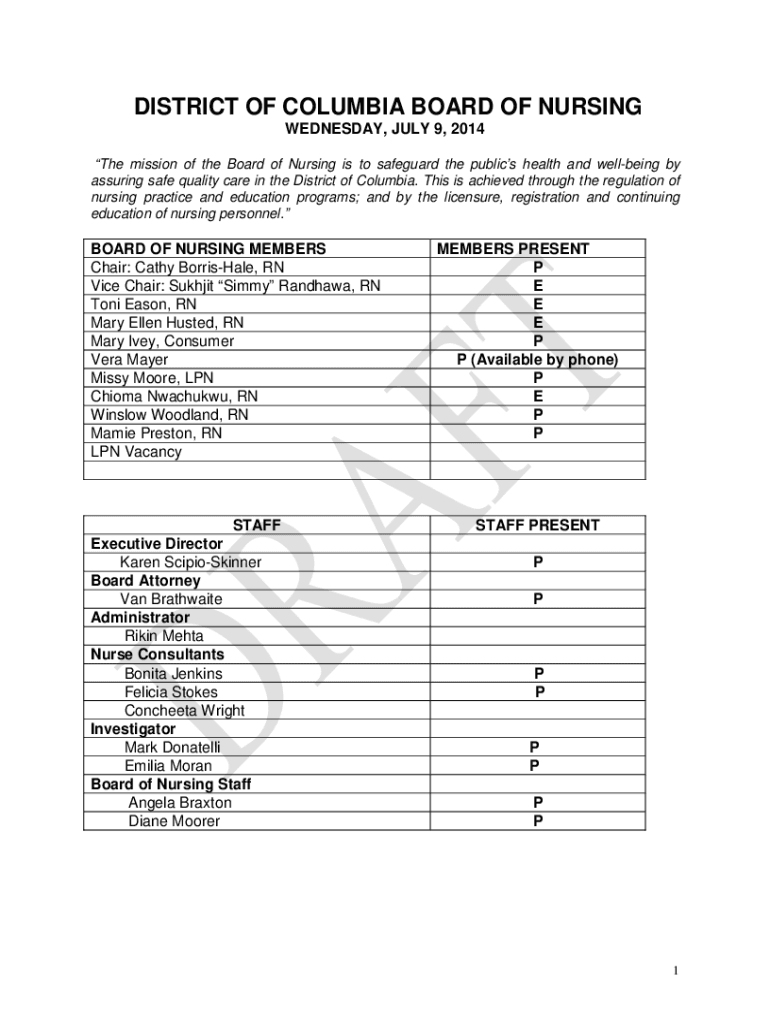 DISTRICT OF COLUMBIA BOARD OF NURSING

WEDNESDAY, JULY 9, 2014

"The mission of the Board of Nursing is to safeguard the public's health and well-being by assuring safe quality care in the District of Columbia. This is achieved through the regulation of nursing practice and education programs; and by the licensure, registration and continuing education of nursing personnel."

| BOARD OF NURSING MEMBERS | MEMBERS PRESENT |
|---|---|
| Chair: Cathy Borris-Hale, RN | P |
| Vice Chair: Sukhjit "Simmy" Randhawa, RN | E |
| Toni Eason, RN | E |
| Mary Ellen Husted, RN | E |
| Mary Ivey, Consumer | P |
| Vera Mayer | P (Available by phone) |
| Missy Moore, LPN | P |
| Chioma Nwachukwu, RN | E |
| Winslow Woodland, RN | P |
| Mamie Preston, RN | P |
| LPN Vacancy | |
| | |

| STAFF | STAFF PRESENT |
|---|---|
| Executive Director | |
| Karen Scipio-Skinner | P |
| Board Attorney | |
| Van Brathwaite | P |
| Administrator | |
| Rikin Mehta | |
| Nurse Consultants | |
| Bonita Jenkins | P |
| Felicia Stokes | P |
| Concheeta Wright | |
| Investigator | |
| Mark Donatelli | P |
| Emilia Moran | P |
| Board of Nursing Staff | |
| Angela Braxton | P |
| Diane Moorer | P |

DRAFT

1